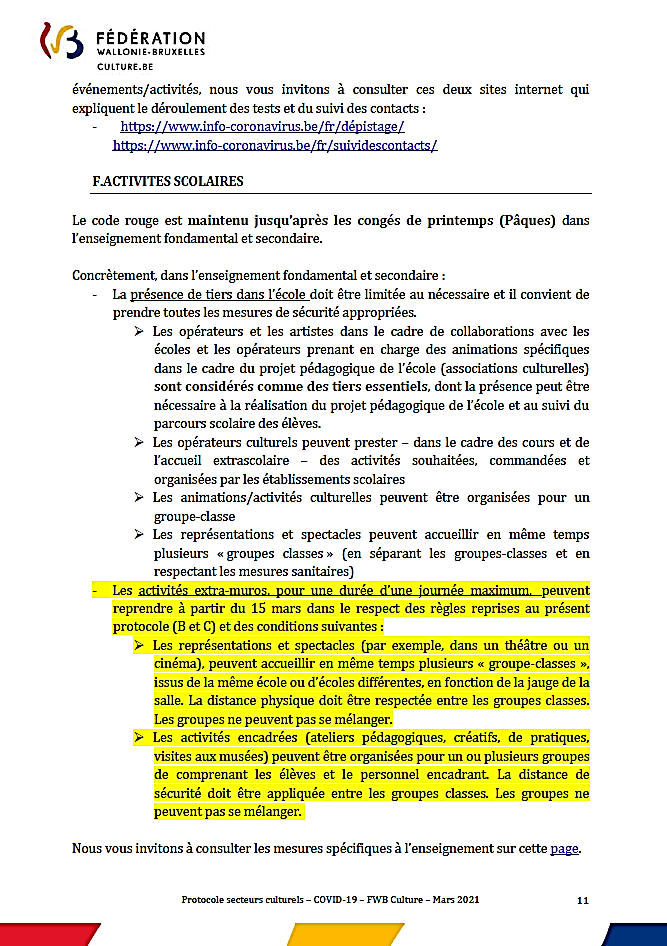 FÉDÉRATION
WALLONIE-BRUXELLES
CULTURE.BE

événements/activités, nous vous invitons à consulter ces deux sites internet qui expliquent le déroulement des tests et du suivi des contacts :
- https://www.info-coronavirus.be/fr/dépistage/
https://www.info-coronavirus.be/fr/suividescontacts/

F.ACTIVITES SCOLAIRES

Le code rouge est maintenu jusqu'après les congés de printemps (Pâques) dans l'enseignement fondamental et secondaire.

Concrètement, dans l'enseignement fondamental et secondaire :
- La présence de tiers dans l'école doit être limitée au nécessaire et il convient de prendre toutes les mesures de sécurité appropriées.
➢ Les opérateurs et les artistes dans le cadre de collaborations avec les écoles et les opérateurs prenant en charge des animations spécifiques dans le cadre du projet pédagogique de l'école (associations culturelles) sont considérés comme des tiers essentiels, dont la présence peut être nécessaire à la réalisation du projet pédagogique de l'école et au suivi du parcours scolaire des élèves.
➢ Les opérateurs culturels peuvent prester – dans le cadre des cours et de l'accueil extrascolaire – des activités souhaitées, commandées et organisées par les établissements scolaires
➢ Les animations/activités culturelles peuvent être organisées pour un groupe-classe
➢ Les représentations et spectacles peuvent accueillir en même temps plusieurs « groupes classes » (en séparant les groupes-classes et en respectant les mesures sanitaires)
- Les activités extra-muros, pour une durée d'une journée maximum, peuvent reprendre à partir du 15 mars dans le respect des règles reprises au présent protocole (B et C) et des conditions suivantes :
➢ Les représentations et spectacles (par exemple, dans un théâtre ou un cinéma), peuvent accueillir en même temps plusieurs « groupe-classes », issus de la même école ou d'écoles différentes, en fonction de la jauge de la salle. La distance physique doit être respectée entre les groupes classes. Les groupes ne peuvent pas se mélanger.
➢ Les activités encadrées (ateliers pédagogiques, créatifs, de pratiques, visites aux musées) peuvent être organisées pour un ou plusieurs groupes de comprenant les élèves et le personnel encadrant. La distance de sécurité doit être appliquée entre les groupes classes. Les groupes ne peuvent pas se mélanger.

Nous vous invitons à consulter les mesures spécifiques à l'enseignement sur cette page.

Protocole secteurs culturels – COVID-19 – FWB Culture – Mars 2021 11